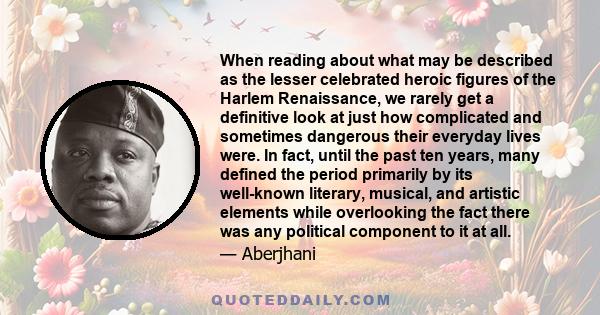 When reading about what may be described as the lesser celebrated heroic figures of the Harlem Renaissance, we rarely get a definitive look at just how complicated and sometimes dangerous their everyday lives were. In fact, until the past ten years, many defined the period primarily by its well-known literary, musical, and artistic elements while overlooking the fact there was any political component to it at all.

— Aberjhani

QUOTEDDAILY.COM